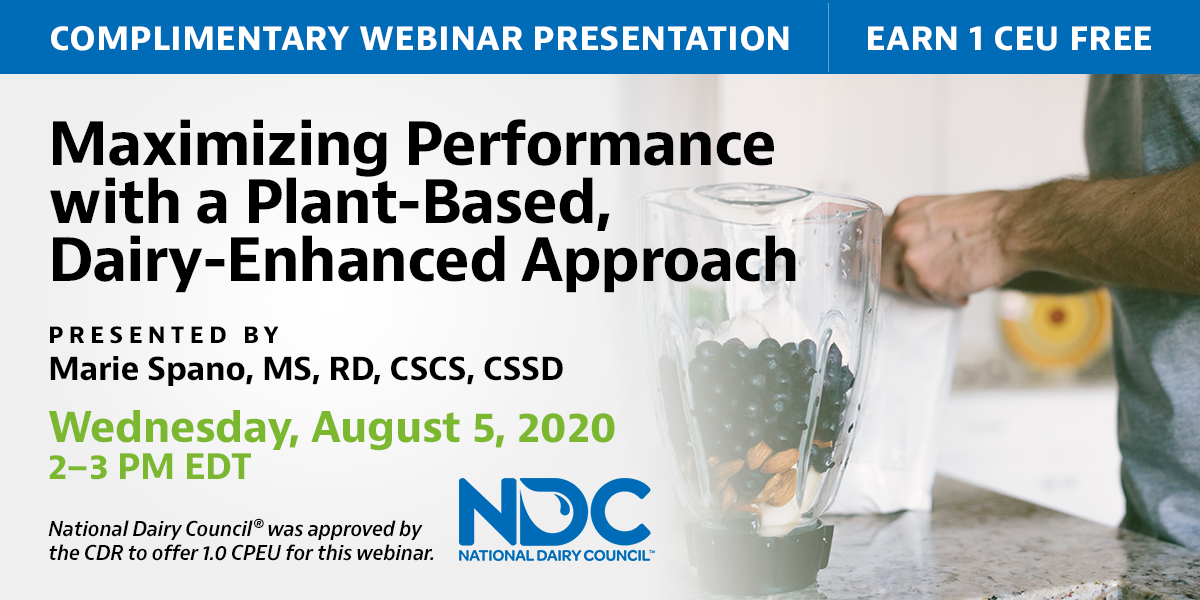 COMPLIMENTARY WEBINAR PRESENTATION

EARN 1 CEU FREE

Maximizing Performance with a Plant-Based, Dairy-Enhanced Approach

PRESENTED BY

Marie Spano, MS, RD, CSCS, CSSD

Wednesday, August 5, 2020

2–3 PM EDT

National Dairy Council® was approved by the CDR to offer 1.0 CPEU for this webinar.

NDC

NATIONAL DAIRY COUNCIL™